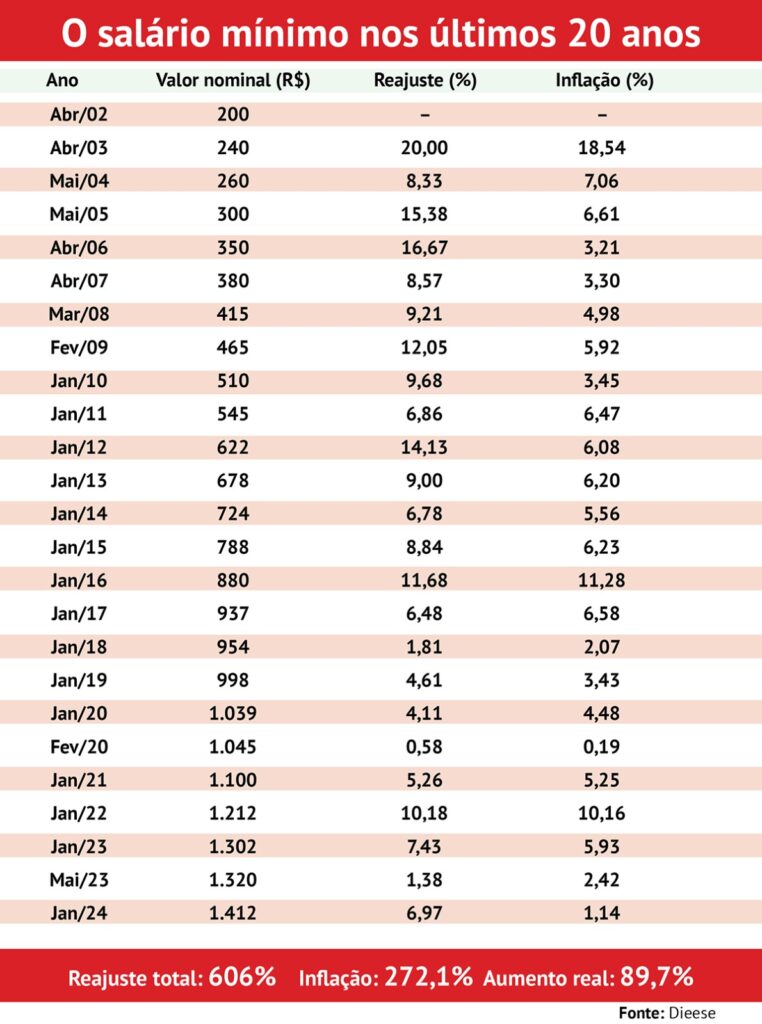 O salário mínimo nos últimos 20 anos

| Ano | Valor nominal (R$) | Reajuste (%) | Inflação (%) |
|---|---|---|---|
| Abr/02 | 200 | – | – |
| Abr/03 | 240 | 20,00 | 18,54 |
| Mai/04 | 260 | 8,33 | 7,06 |
| Mai/05 | 300 | 15,38 | 6,61 |
| Abr/06 | 350 | 16,67 | 3,21 |
| Abr/07 | 380 | 8,57 | 3,30 |
| Mar/08 | 415 | 9,21 | 4,98 |
| Fev/09 | 465 | 12,05 | 5,92 |
| Jan/10 | 510 | 9,68 | 3,45 |
| Jan/11 | 545 | 6,86 | 6,47 |
| Jan/12 | 622 | 14,13 | 6,08 |
| Jan/13 | 678 | 9,00 | 6,20 |
| Jan/14 | 724 | 6,78 | 5,56 |
| Jan/15 | 788 | 8,84 | 6,23 |
| Jan/16 | 880 | 11,68 | 11,28 |
| Jan/17 | 937 | 6,48 | 6,58 |
| Jan/18 | 954 | 1,81 | 2,07 |
| Jan/19 | 998 | 4,61 | 3,43 |
| Jan/20 | 1.039 | 4,11 | 4,48 |
| Fev/20 | 1.045 | 0,58 | 0,19 |
| Jan/21 | 1.100 | 5,26 | 5,25 |
| Jan/22 | 1.212 | 10,18 | 10,16 |
| Jan/23 | 1.302 | 7,43 | 5,93 |
| Mai/23 | 1.320 | 1,38 | 2,42 |
| Jan/24 | 1.412 | 6,97 | 1,14 |

Reajuste total: 606% Inflação: 272,1% Aumento real: 89,7%

Fonte: Dieese